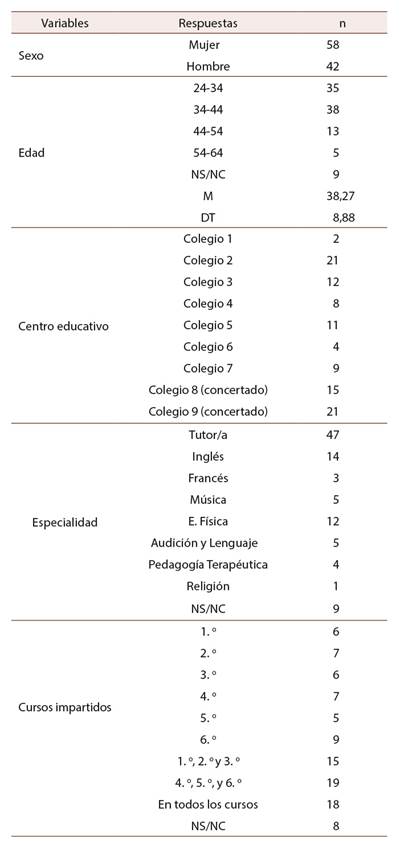 | Variables | Respuestas | n |
|---|---|---|
| Sexo | Mujer | 58 |
| | Hombre | 42 |
| Edad | 24-34 | 35 |
| | 34-44 | 38 |
| | 44-54 | 13 |
| | 54-64 | 5 |
| | NS/NC | 9 |
| | M | 38,27 |
| | DT | 8,88 |
| Centro educativo | Colegio 1 | 2 |
| | Colegio 2 | 21 |
| | Colegio 3 | 12 |
| | Colegio 4 | 8 |
| | Colegio 5 | 11 |
| | Colegio 6 | 4 |
| | Colegio 7 | 9 |
| | Colegio 8 (concertado) | 15 |
| | Colegio 9 (concertado) | 21 |
| Especialidad | Tutor/a | 47 |
| | Inglés | 14 |
| | Francés | 3 |
| | Música | 5 |
| | E. Física | 12 |
| | Audición y Lenguaje | 5 |
| | Pedagogía Terapéutica | 4 |
| | Religión | 1 |
| | NS/NC | 9 |
| Cursos impartidos | 1. º | 6 |
| | 2. º | 7 |
| | 3. º | 6 |
| | 4. º | 7 |
| | 5. º | 5 |
| | 6. º | 9 |
| | 1. º, 2. º y 3. º | 15 |
| | 4. º, 5. º, y 6. º | 19 |
| | En todos los cursos | 18 |
| | NS/NC | 8 |